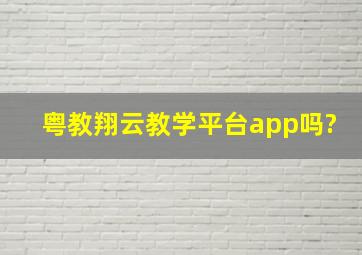 粤教翔云教学平台app吗?